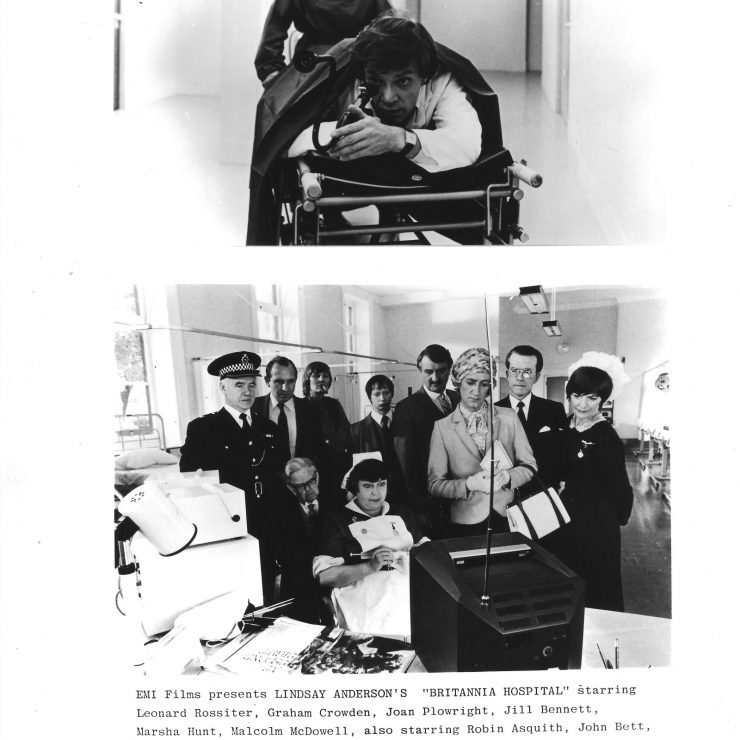 EMI Films presents LINDSAY ANDERSON'S "BRITANNIA HOSPITAL" starring Leonard Rossiter, Graham Crowden, Joan Plowright, Jill Bennett, Marsha Hunt, Malcolm McDowell, also starring Robin Asquith, John Bett,